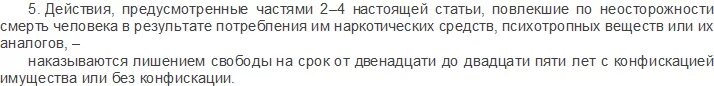 5. Действия, предусмотренные частями 2–4 настоящей статьи, повлекшие по неосторожности смерть человека в результате потребления им наркотических средств, психотропных веществ или их аналогов, –

наказываются лишением свободы на срок от двенадцати до двадцати пяти лет с конфискацией имущества или без конфискации.